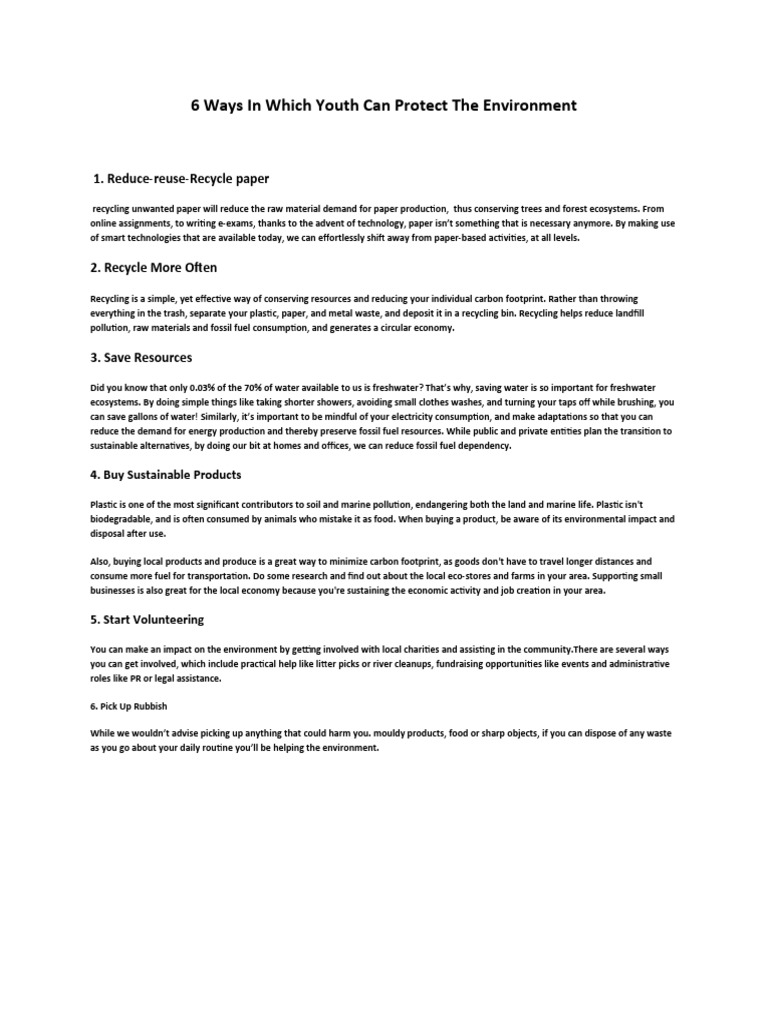 6 Ways In Which Youth Can Protect The Environment

1. Reduce-reuse-Recycle paper

recycling unwanted paper will reduce the raw material demand for paper production, thus conserving trees and forest ecosystems. From online assignments, to writing e-exams, thanks to the advent of technology, paper isn't something that is necessary anymore. By making use of smart technologies that are available today, we can effortlessly shift away from paper-based activities, at all levels.

2. Recycle More Often

Recycling is a simple, yet effective way of conserving resources and reducing your individual carbon footprint. Rather than throwing everything in the trash, separate your plastic, paper, and metal waste, and deposit it in a recycling bin. Recycling helps reduce landfill pollution, raw materials and fossil fuel consumption, and generates a circular economy.

3. Save Resources

Did you know that only 0.03% of the 70% of water available to us is freshwater? That's why, saving water is so important for freshwater ecosystems. By doing simple things like taking shorter showers, avoiding small clothes washes, and turning your taps off while brushing, you can save gallons of water! Similarly, it's important to be mindful of your electricity consumption, and make adaptations so that you can reduce the demand for energy production and thereby preserve fossil fuel resources. While public and private entities plan the transition to sustainable alternatives, by doing our bit at homes and offices, we can reduce fossil fuel dependency.

4. Buy Sustainable Products

Plastic is one of the most significant contributors to soil and marine pollution, endangering both the land and marine life. Plastic isn't biodegradable, and is often consumed by animals who mistake it as food. When buying a product, be aware of its environmental impact and disposal after use.

Also, buying local products and produce is a great way to minimize carbon footprint, as goods don't have to travel longer distances and consume more fuel for transportation. Do some research and find out about the local eco-stores and farms in your area. Supporting small businesses is also great for the local economy because you're sustaining the economic activity and job creation in your area.

5. Start Volunteering

You can make an impact on the environment by getting involved with local charities and assisting in the community.There are several ways you can get involved, which include practical help like litter picks or river cleanups, fundraising opportunities like events and administrative roles like PR or legal assistance.

6. Pick Up Rubbish

While we wouldn't advise picking up anything that could harm you. mouldy products, food or sharp objects, if you can dispose of any waste as you go about your daily routine you'll be helping the environment.